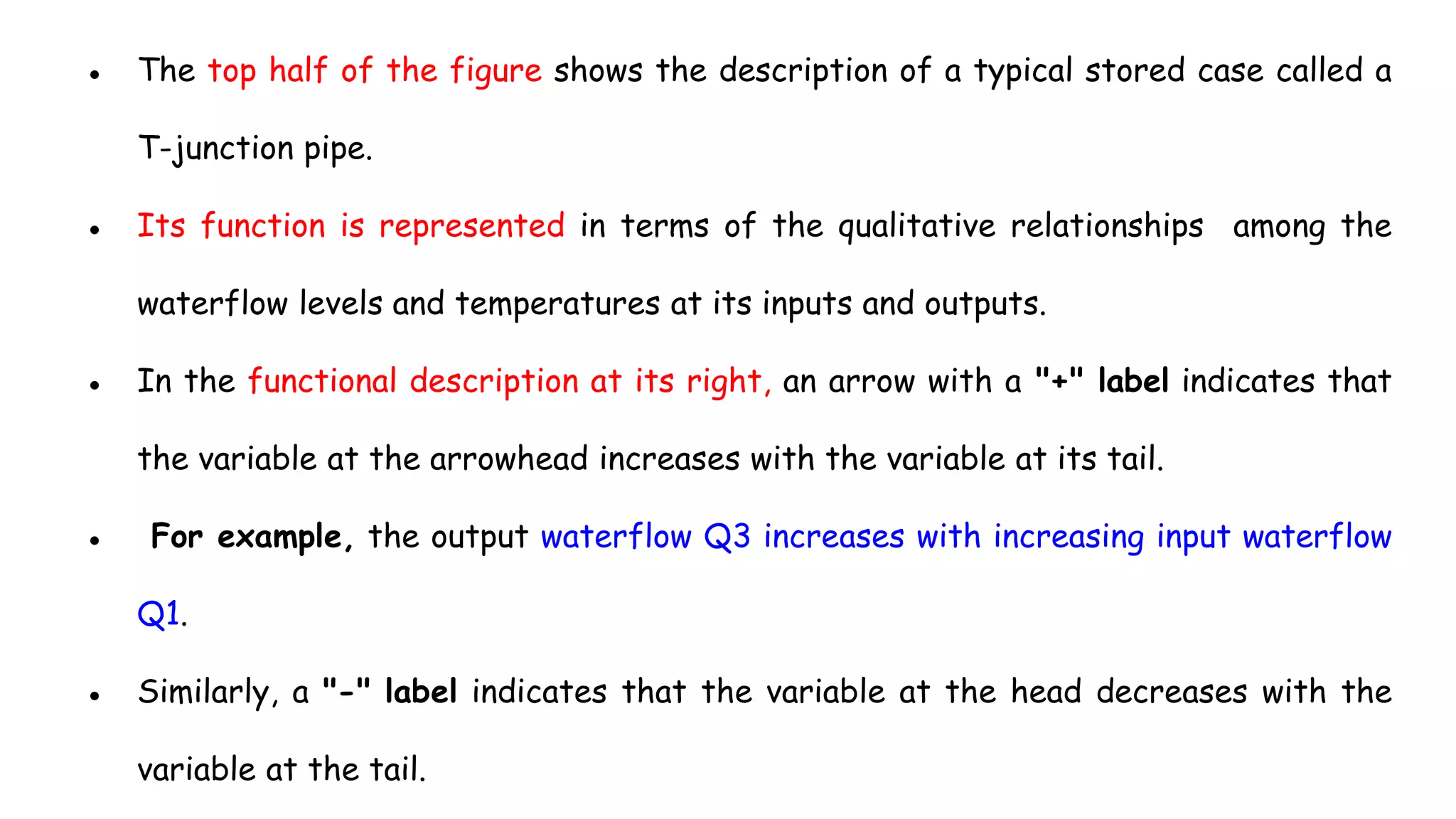 • The top half of the figure shows the description of a typical stored case called a T-junction pipe.

• Its function is represented in terms of the qualitative relationships among the waterflow levels and temperatures at its inputs and outputs.

• In the functional description at its right, an arrow with a "+" label indicates that the variable at the arrowhead increases with the variable at its tail.

• For example, the output waterflow Q3 increases with increasing input waterflow Q1.

• Similarly, a "-" label indicates that the variable at the head decreases with the variable at the tail.